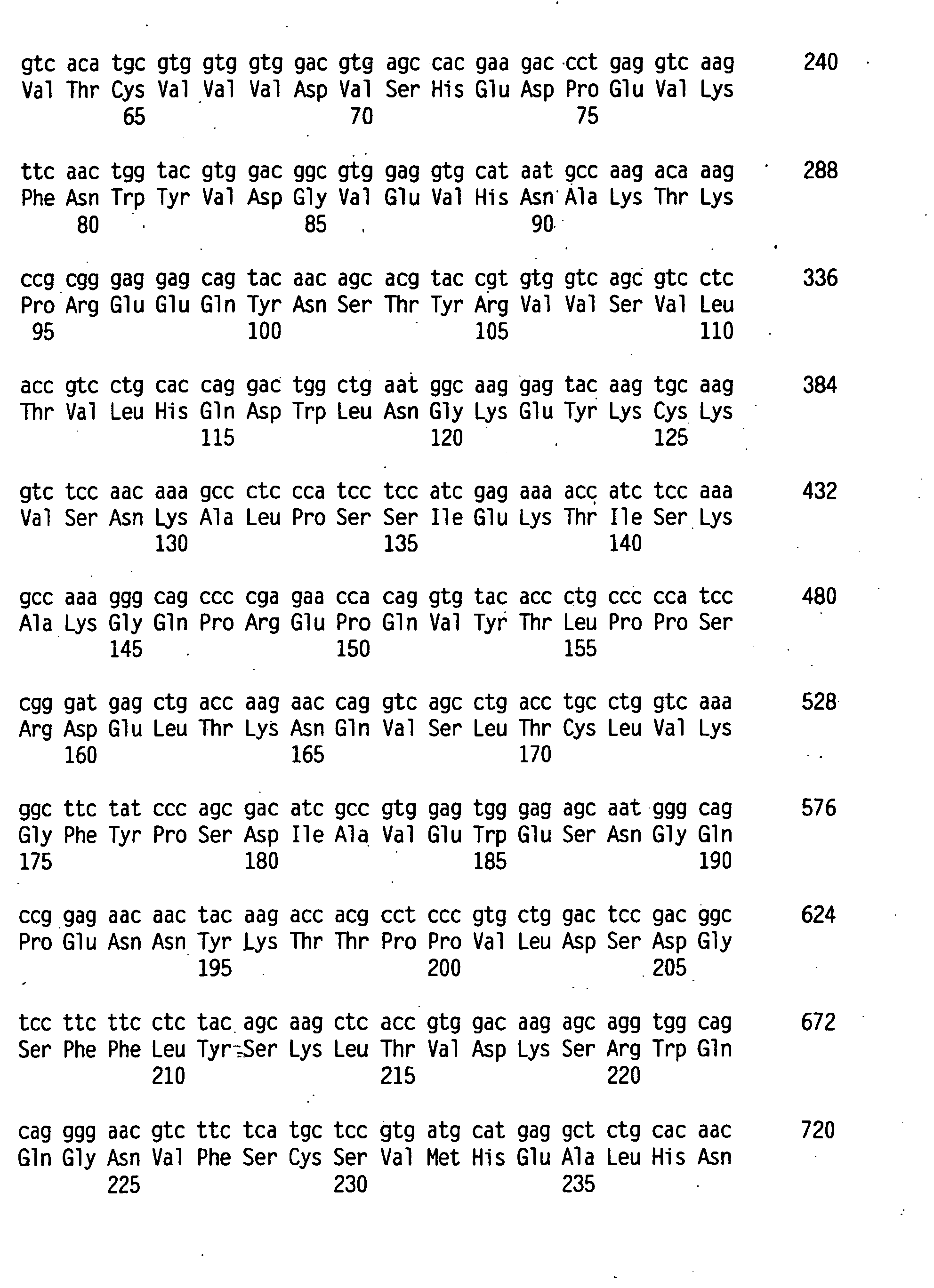 gtc aca tgc gtg gtg gtg gac gtg agc cac gaa gac cct gag gtc aag 240
Val Thr Cys Val Val Val Asp Val Ser His Glu Asp Pro Glu Val Lys
65 70 75

ttc aac tgg tac gtg gac ggc gtg gag gtg cat aat gcc aag aca aag 288
Phe Asn Trp Tyr Val Asp Gly Val Glu Val His Asn Ala Lys Thr Lys
80 85 90

ccg cgg gag gag cag tac aac agc acg tac cgt gtg gtc agc gtc ctc 336
Pro Arg Glu Glu Gln Tyr Asn Ser Thr Tyr Arg Val Val Ser Val Leu
95 100 105 110

acc gtc ctg cac cag gac tgg ctg aat ggc aag gag tac aag tgc aag 384
Thr Val Leu His Gln Asp Trp Leu Asn Gly Lys Glu Tyr Lys Cys Lys
115 120 125

gtc tcc aac aaa gcc ctc cca tcc tcc atc gag aaa acc atc tcc aaa 432
Val Ser Asn Lys Ala Leu Pro Ser Ser Ile Glu Lys Thr Ile Ser Lys
130 135 140

gcc aaa ggg cag ccc cga gaa cca cag gtg tac acc ctg ccc cca tcc 480
Ala Lys Gly Gln Pro Arg Glu Pro Gln Val Tyr Thr Leu Pro Pro Ser
145 150 155

cgg gat gag ctg acc aag aac cag gtc agc ctg acc tgc ctg gtc aaa 528
Arg Asp Glu Leu Thr Lys Asn Gln Val Ser Leu Thr Cys Leu Val Lys
160 165 170

ggc ttc tat ccc agc gac atc gcc gtg gag tgg gag agc aat ggg cag 576
Gly Phe Tyr Pro Ser Asp Ile Ala Val Glu Trp Glu Ser Asn Gly Gln
175 180 185 190

ccg gag aac aac tac aag acc acg cct ccc gtg ctg gac tcc gac ggc 624
Pro Glu Asn Asn Tyr Lys Thr Thr Pro Pro Val Leu Asp Ser Asp Gly
195 200 205

tcc ttc ttc ctc tac agc aag ctc acc gtg gac aag agc agg tgg cag 672
Ser Phe Phe Leu Tyr Ser Lys Leu Thr Val Asp Lys Ser Arg Trp Gln
210 215 220

cag ggg aac gtc ttc tca tgc tcc gtg atg cat gag gct ctg cac aac 720
Gln Gly Asn Val Phe Ser Cys Ser Val Met His Glu Ala Leu His Asn
225 230 235